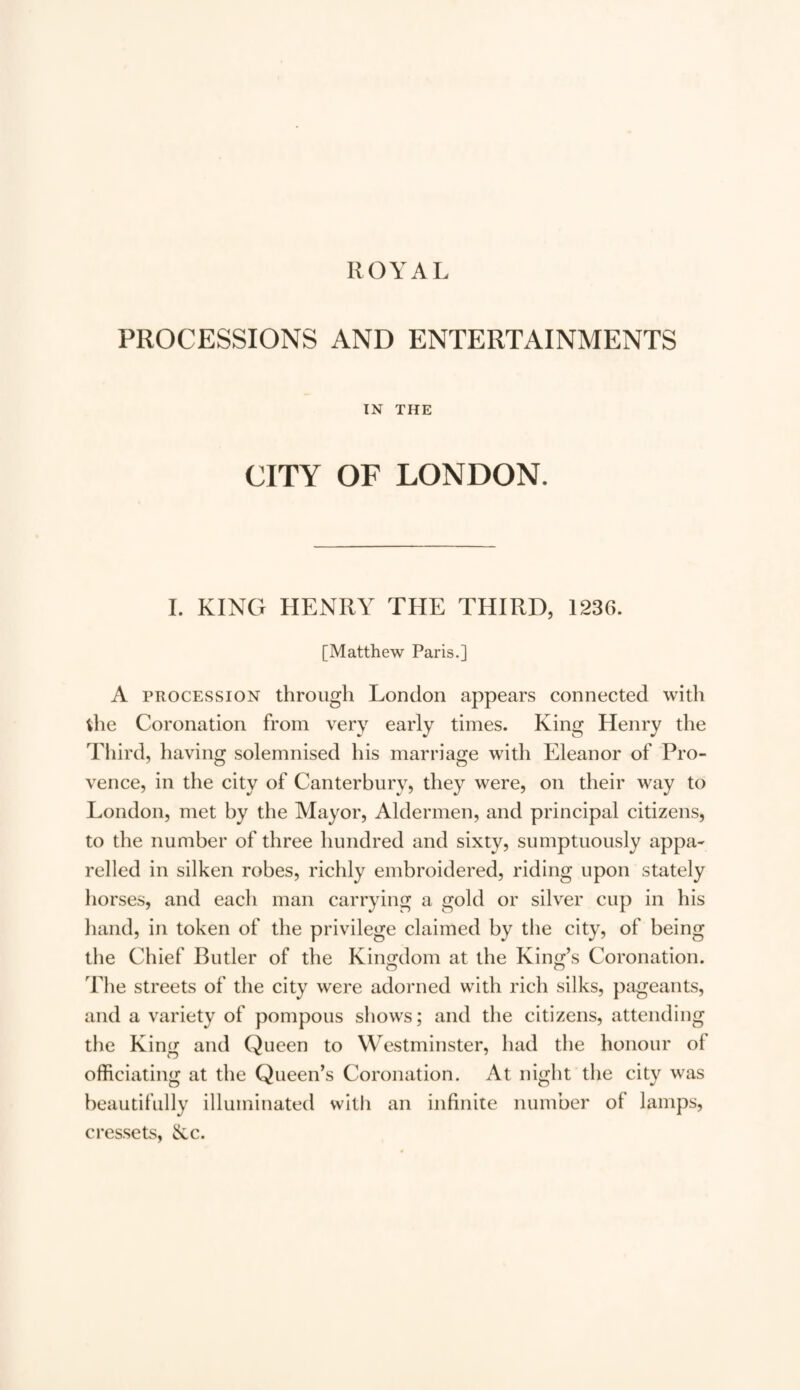 ROYAL

PROCESSIONS AND ENTERTAINMENTS

IN THE

CITY OF LONDON.

I. KING HENRY THE THIRD, 1236.

[Matthew Paris.]

A PROCESSION through London appears connected with the Coronation from very early times. King Henry the Third, having solemnised his marriage with Eleanor of Provence, in the city of Canterbury, they were, on their way to London, met by the Mayor, Aldermen, and principal citizens, to the number of three hundred and sixty, sumptuously apparelled in silken robes, richly embroidered, riding upon stately horses, and each man carrying a gold or silver cup in his hand, in token of the privilege claimed by the city, of being the Chief Butler of the Kingdom at the King's Coronation. The streets of the city were adorned with rich silks, pageants, and a variety of pompous shows; and the citizens, attending the King and Queen to Westminster, had the honour of officiating at the Queen's Coronation. At night the city was beautifully illuminated with an infinite number of lamps, cressets, &c.